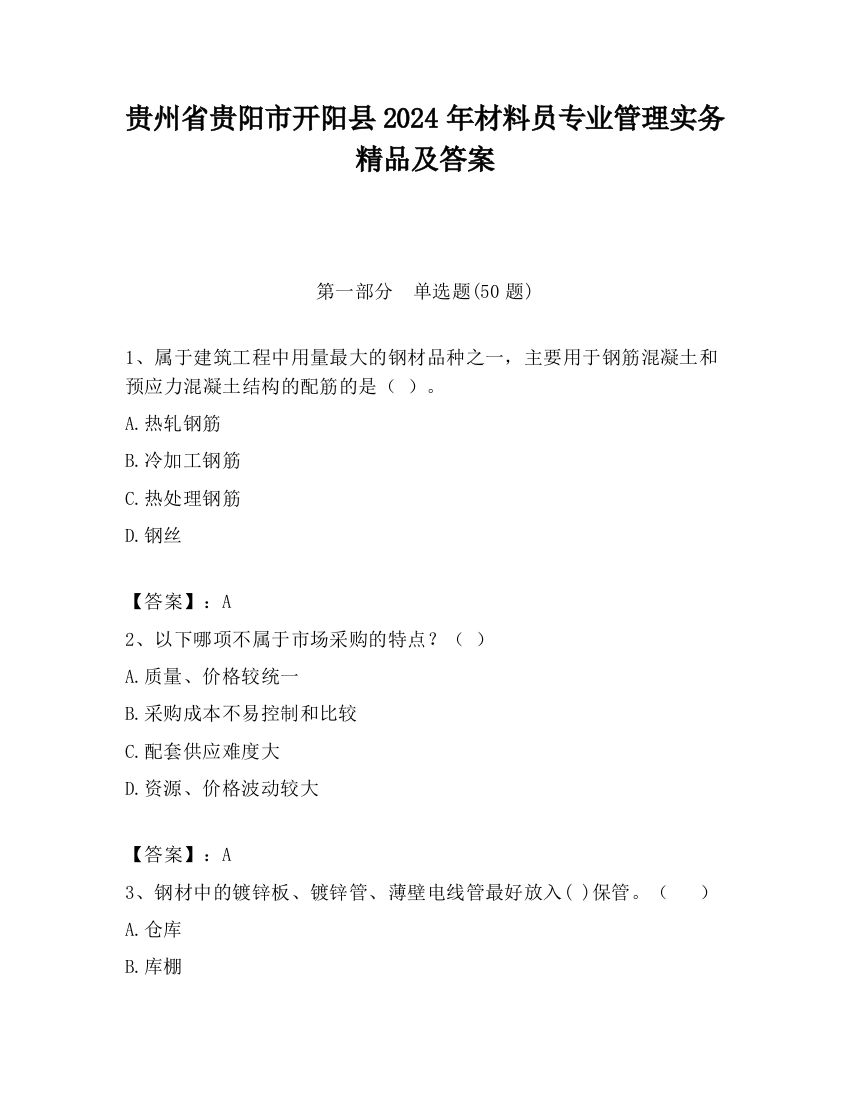 贵州省贵阳市开阳县2024年材料员专业管理实务精品及答案

第一部分　单选题(50题)

1、属于建筑工程中用量最大的钢材品种之一，主要用于钢筋混凝土和预应力混凝土结构的配筋的是（ ）。

A.热轧钢筋

B.冷加工钢筋

C.热处理钢筋

D.钢丝

【答案】：A

2、以下哪项不属于市场采购的特点？（ ）

A.质量、价格较统一

B.采购成本不易控制和比较

C.配套供应难度大

D.资源、价格波动较大

【答案】：A

3、钢材中的镀锌板、镀锌管、薄壁电线管最好放入( )保管。（　　）

A.仓库

B.库棚